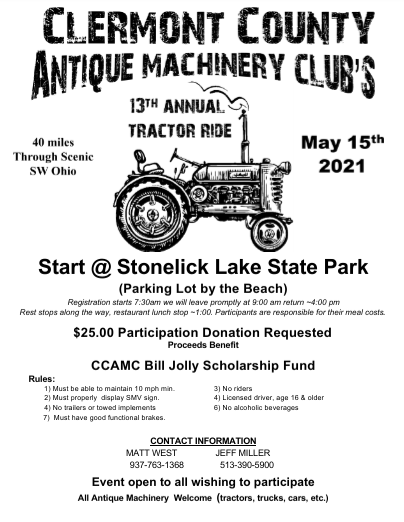 CLERMONT COUNTY
ANTIQUE MACHINERY CLUB'S

13TH ANNUAL
TRACTOR RIDE

40 miles
Through Scenic
SW Ohio

May 15th
2021

Start @ Stonelick Lake State Park
(Parking Lot by the Beach)

Registration starts 7:30am we will leave promptly at 9:00 am return ~4:00 pm
Rest stops along the way, restaurant lunch stop ~1:00. Participants are responsible for their meal costs.

$25.00 Participation Donation Requested
Proceeds Benefit

CCAMC Bill Jolly Scholarship Fund

Rules:
1) Must be able to maintain 10 mph min.
2) Must properly display SMV sign.
4) No trailers or towed implements
7) Must have good functional brakes.

3) No riders
4) Licensed driver, age 16 & older
6) No alcoholic beverages

CONTACT INFORMATION
MATT WEST 937-763-1368
JEFF MILLER 513-390-5900

Event open to all wishing to participate
All Antique Machinery Welcome (tractors, trucks, cars, etc.)